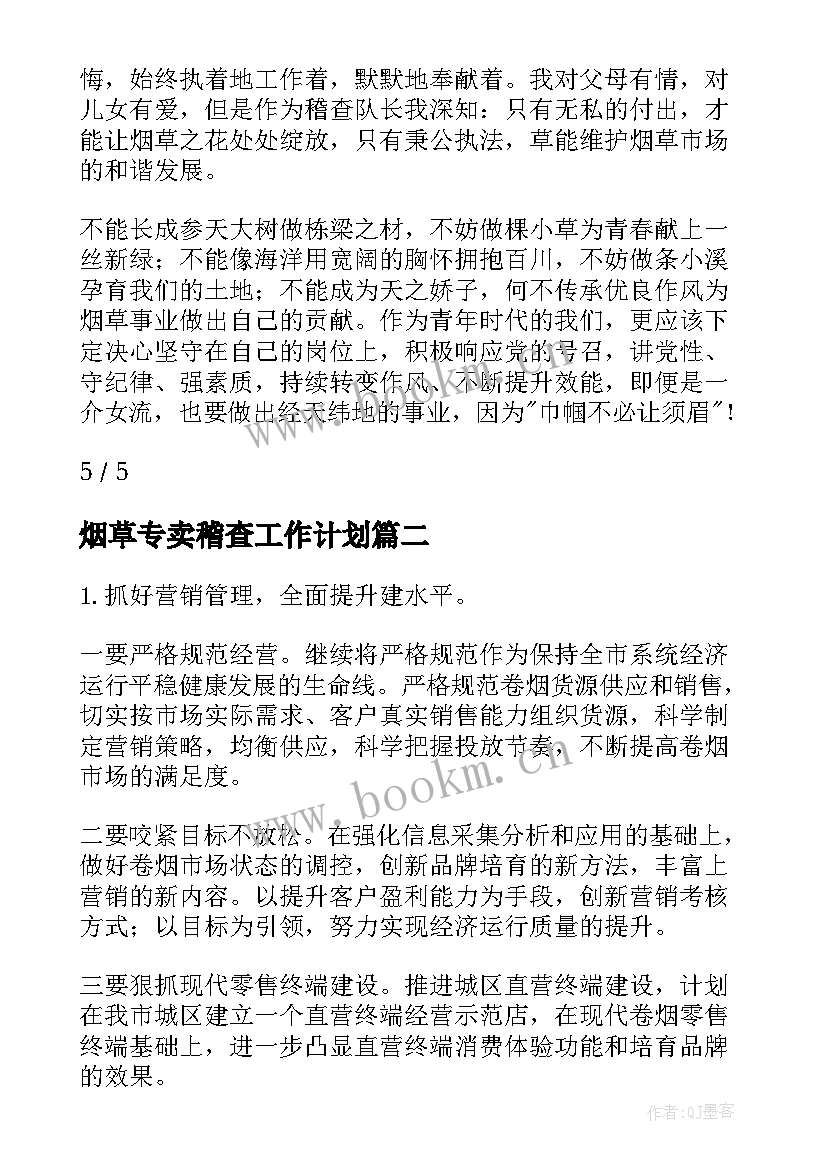 悔，始终执着地工作着，默默地奉献着。我对父母有情，对儿女有爱，但是作为稽查队长我深知：只有无私的付出，才能让烟草之花处处绽放，只有秉公执法，草能维护烟草市场的和谐发展。

不能长成参天大树做栋梁之材，不妨做棵小草为青春献上一丝新绿；不能像海洋用宽阔的胸怀拥抱百川，不妨做条小溪孕育我们的土地；不能成为天之娇子，何不传承优良作风为烟草事业做出自己的贡献。作为青年时代的我们，更应该下定决心坚守在自己的岗位上，积极响应党的号召，讲党性、守纪律、强素质，持续转变作风、不断提升效能，即便是一介女流，也要做出经天纬地的事业，因为"巾帼不必让须眉"！

5 / 5

烟草专卖稽查工作计划篇二

1. 抓好营销管理，全面提升建水平。

一要严格规范经营。继续将严格规范作为保持全市系统经济运行平稳健康发展的生命线。严格规范卷烟货源供应和销售，切实按市场实际需求、客户真实销售能力组织货源，科学制定营销策略，均衡供应，科学把握投放节奏，不断提高卷烟市场的满足度。

二要咬紧目标不放松。在强化信息采集分析和应用的基础上，做好卷烟市场状态的调控，创新品牌培育的新方法，丰富上营销的新内容。以提升客户盈利能力为手段，创新营销考核方式；以目标为引领，努力实现经济运行质量的提升。

三要狠抓现代零售终端建设。推进城区直营终端建设，计划在我市城区建立一个直营终端经营示范店，在现代卷烟零售终端基础上，进一步凸显直营终端消费体验功能和培育品牌的效果。

www.bookm.cn

作者:QJ墨客